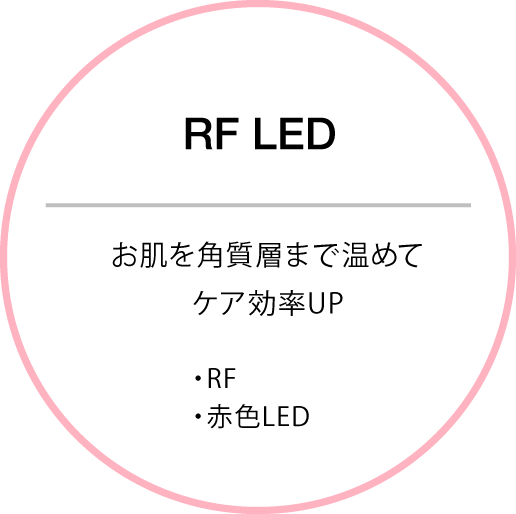 RF LED

お肌を角質層まで温めて
ケア効率UP

・RF
・赤色LED